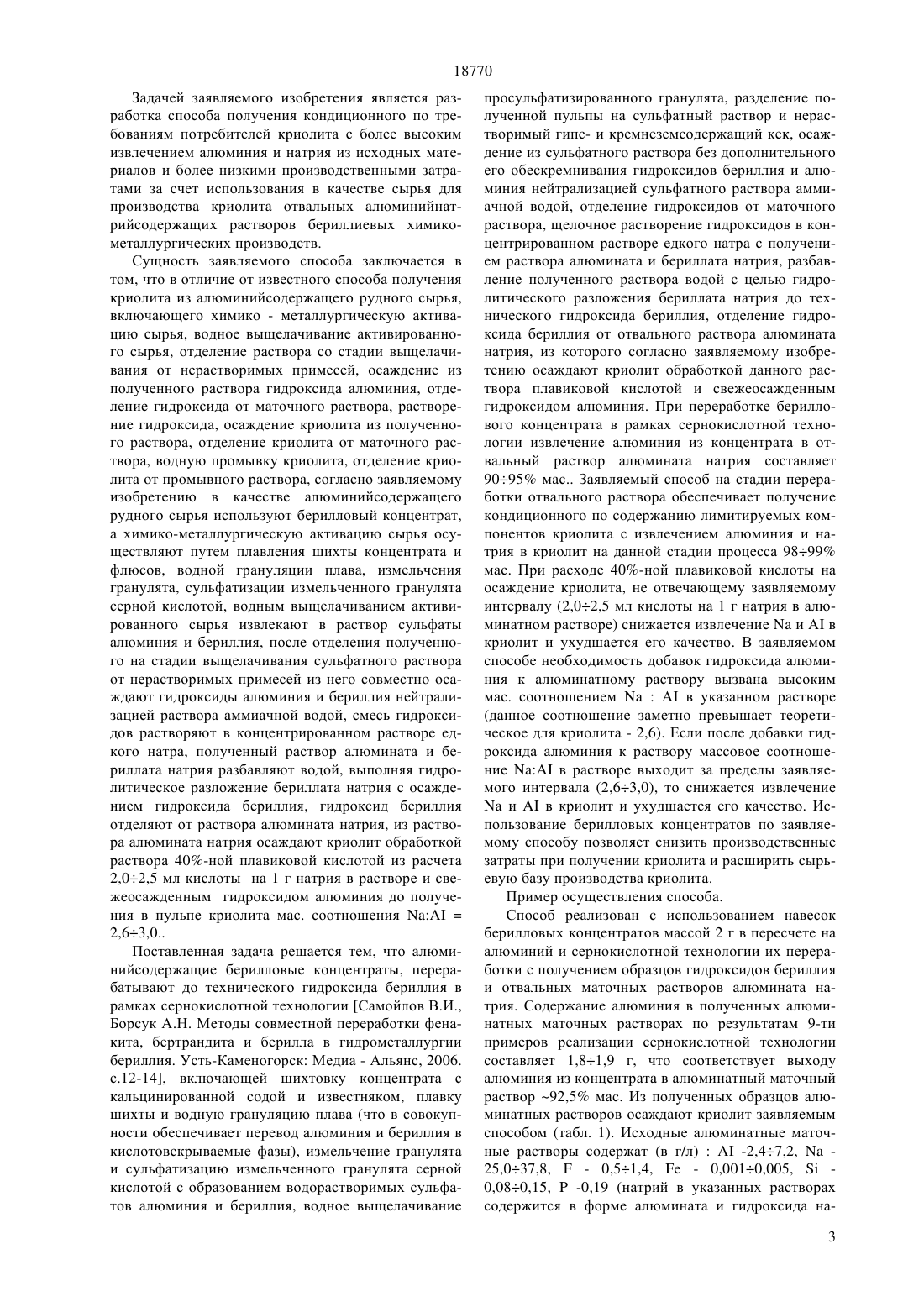 18770

Задачей заявляемого изобретения является разработка способа получения кондиционного по требованиям потребителей криолита с более высоким извлечением алюминия и натрия из исходных материалов и более низкими производственными затратами за счет использования в качестве сырья для производства криолита отвальных алюминийнатрийсодержащих растворов бериллиевых химико-металлургических производств.

Сущность заявляемого способа заключается в том, что в отличие от известного способа получения криолита из алюминийсодержащего рудного сырья, включающего химико - металлургическую активацию сырья, водное выщелачивание активированного сырья, отделение раствора со стадии выщелачивания от нерастворимых примесей, осаждение из полученного раствора гидроксида алюминия, отделение гидроксида от маточного раствора, растворение гидроксида, осаждение криолита из полученного раствора, отделение криолита от маточного раствора, водную промывку криолита, отделение криолита от промывного раствора, согласно заявляемому изобретению в качестве алюминийсодержащего рудного сырья используют берилловый концентрат, а химико-металлургическую активацию сырья осуществляют путем плавления шихты концентрата и флюсов, водной грануляции плава, измельчения гранулята, сульфатизации измельченного гранулята серной кислотой, водным выщелачиванием активированного сырья извлекают в раствор сульфаты алюминия и бериллия, после отделения полученного на стадии выщелачивания сульфатного раствора от нерастворимых примесей из него совместно осаждают гидроксиды алюминия и бериллия нейтрализацией раствора аммиачной водой, смесь гидроксидов растворяют в концентрированном растворе едкого натра, полученный раствор алюмината и бериллата натрия разбавляют водой, выполняя гидролитическое разложение бериллата натрия с осаждением гидроксида бериллия, гидроксид бериллия отделяют от раствора алюмината натрия, из раствора алюмината натрия осаждают криолит обработкой раствора 40%-ной плавиковой кислотой из расчета 2,0÷2,5 мл кислоты на 1 г натрия в растворе и свежеосажденным гидроксидом алюминия до получения в пульпе криолита мас. соотношения Na:AI = 2,6÷3,0..

Поставленная задача решается тем, что алюминийсодержащие берилловые концентраты, перерабатывают до технического гидроксида бериллия в рамках сернокислотной технологии [Самойлов В.И., Борсук А.Н. Методы совместной переработки фенакита, бертрандита и берилла в гидрометаллургии бериллия. Усть-Каменогорск: Медиа - Альянс, 2006. с.12-14], включающей шихтовку концентрата с кальцинированной содой и известняком, плавку шихты и водную грануляцию плава (что в совокупности обеспечивает перевод алюминия и бериллия в кислотовскрываемые фазы), измельчение гранулята и сульфатизацию измельченного гранулята серной кислотой с образованием водорастворимых сульфатов алюминия и бериллия, водное выщелачивание просульфатизированного гранулята, разделение полученной пульпы на сульфатный раствор и нерастворимый гипс- и кремнеземсодержащий кек, осаждение из сульфатного раствора без дополнительного его обескремнивания гидроксидов бериллия и алюминия нейтрализацией сульфатного раствора аммиачной водой, отделение гидроксидов от маточного раствора, щелочное растворение гидроксидов в концентрированном растворе едкого натра с получением раствора алюмината и бериллата натрия, разбавление полученного раствора водой с целью гидролитического разложения бериллата натрия до технического гидроксида бериллия, отделение гидроксида бериллия от отвального раствора алюмината натрия, из которого согласно заявляемому изобретению осаждают криолит обработкой данного раствора плавиковой кислотой и свежеосажденным гидроксидом алюминия. При переработке бериллового концентрата в рамках сернокислотной технологии извлечение алюминия из концентрата в отвальный раствор алюмината натрия составляет 90÷95% мас.. Заявляемый способ на стадии переработки отвального раствора обеспечивает получение кондиционного по содержанию лимитируемых компонентов криолита с извлечением алюминия и натрия в криолит на данной стадии процесса 98÷99% мас. При расходе 40%-ной плавиковой кислоты на осаждение криолита, не отвечающему заявляемому интервалу (2,0÷2,5 мл кислоты на 1 г натрия в алюминатном растворе) снижается извлечение Na и AI в криолит и ухудшается его качество. В заявляемом способе необходимость добавок гидроксида алюминия к алюминатному раствору вызвана высоким мас. соотношением Na : AI в указанном растворе (данное соотношение заметно превышает теоретическое для криолита - 2,6). Если после добавки гидроксида алюминия к раствору массовое соотношение Na:AI в растворе выходит за пределы заявляемого интервала (2,6÷3,0), то снижается извлечение Na и AI в криолит и ухудшается его качество. Использование берилловых концентратов по заявляемому способу позволяет снизить производственные затраты при получении криолита и расширить сырьевую базу производства криолита.

Пример осуществления способа.

Способ реализован с использованием навесок берилловых концентратов массой 2 г в пересчете на алюминий и сернокислотной технологии их переработки с получением образцов гидроксидов бериллия и отвальных маточных растворов алюмината натрия. Содержание алюминия в полученных алюминатных маточных растворах по результатам 9-ти примеров реализации сернокислотной технологии составляет 1,8÷1,9 г, что соответствует выходу алюминия из концентрата в алюминатный маточный раствор ~92,5% мас. Из полученных образцов алюминатных растворов осаждают криолит заявляемым способом (табл. 1). Исходные алюминатные маточные растворы содержат (в г/л) : AI -2,4÷7,2, Na - 25,0÷37,8, F - 0,5÷1,4, Fe - 0,001÷0,005, Si - 0,08÷0,15, P -0,19 (натрий в указанных растворах содержится в форме алюмината и гидроксида на-

3